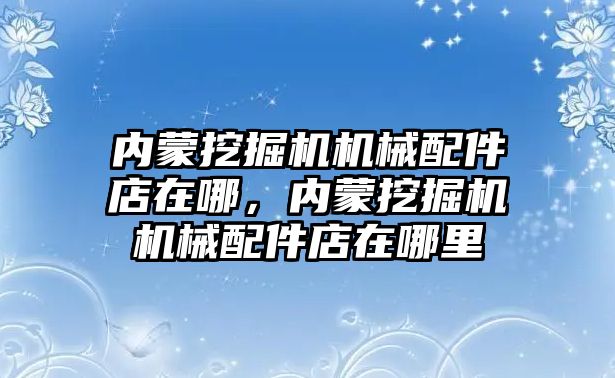 内蒙挖掘机机械配件店在哪，内蒙挖掘机机械配件店在哪里